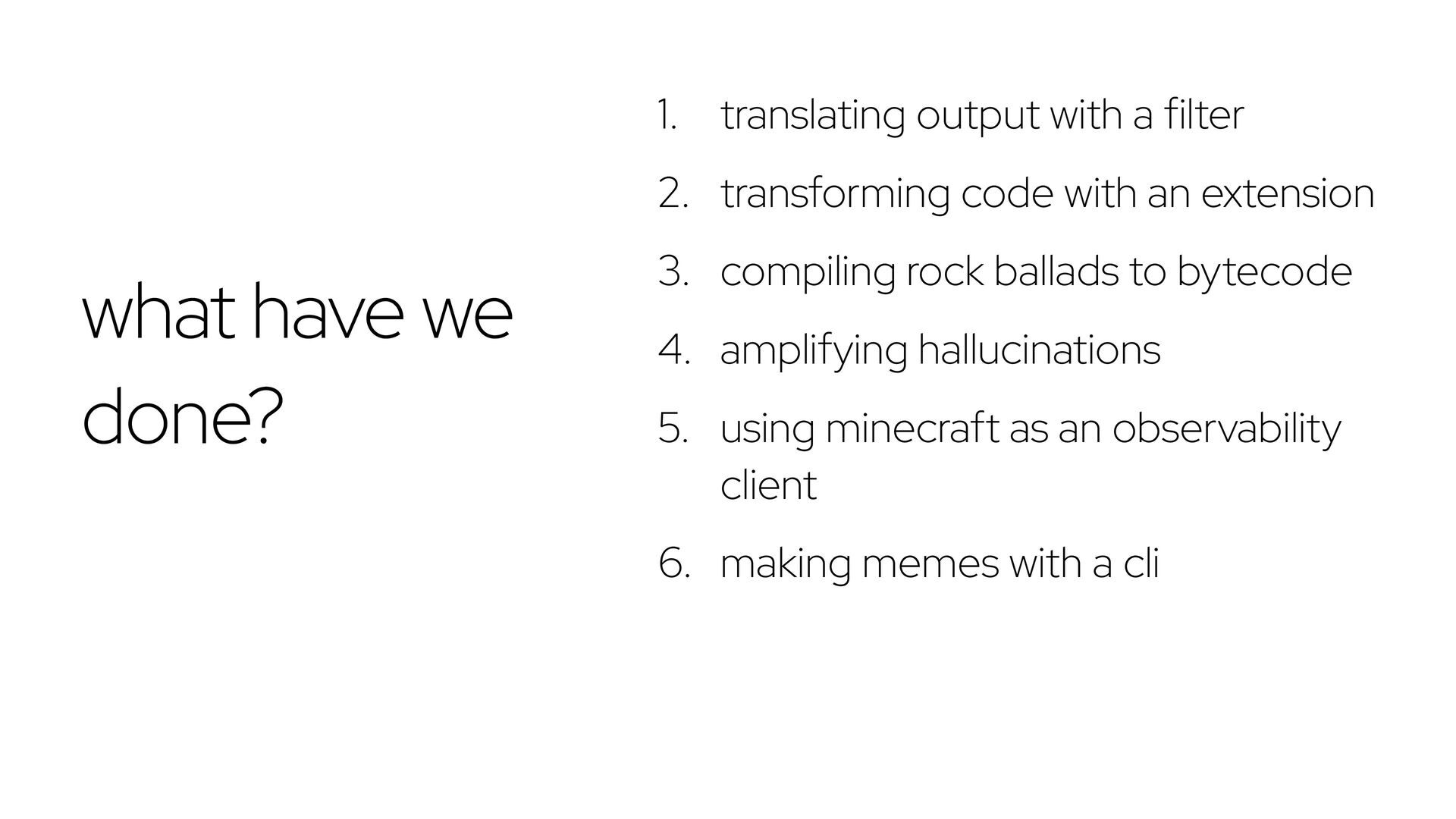 what have we done?

1. translating output with a filter
2. transforming code with an extension
3. compiling rock ballads to bytecode
4. amplifying hallucinations
5. using minecraft as an observability client
6. making memes with a cli